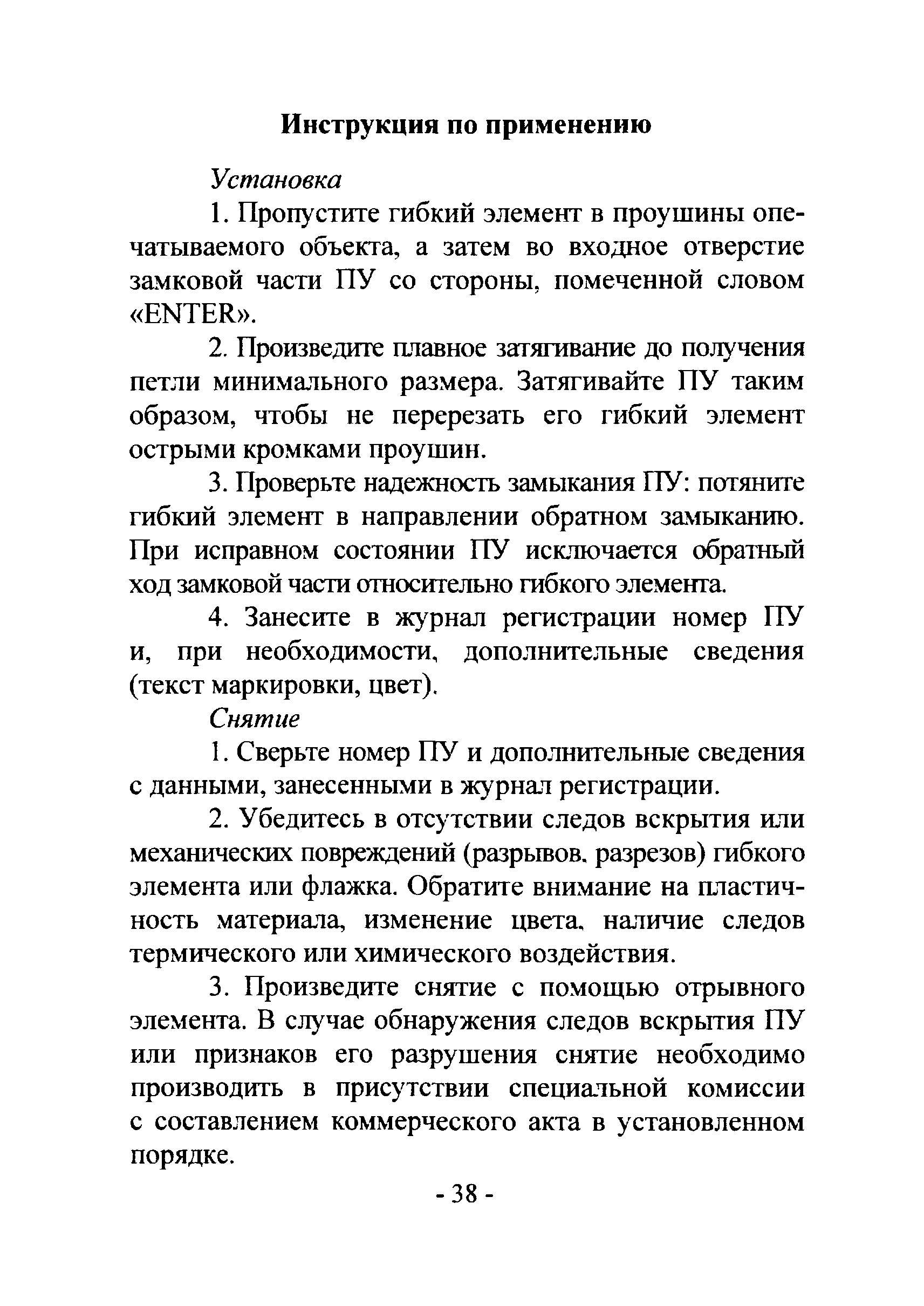 Инструкция по применению

Установка

1. Пропустите гибкий элемент в проушины опечатываемого объекта, а затем во входное отверстие замковой части ПУ со стороны, помеченной словом «ENTER».

2. Произведите плавное затягивание до получения петли минимального размера. Затягивайте ПУ таким образом, чтобы не перерезать его гибкий элемент острыми кромками проушин.

3. Проверьте надежность замыкания ПУ: потяните гибкий элемент в направлении обратном замыканию. При исправном состоянии ПУ исключается обратный ход замковой части относительно гибкого элемента.

4. Занесите в журнал регистрации номер ПУ и, при необходимости, дополнительные сведения (текст маркировки, цвет).

Снятие

1. Сверьте номер ПУ и дополнительные сведения с данными, занесенными в журнал регистрации.

2. Убедитесь в отсутствии следов вскрытия или механических повреждений (разрывов, разрезов) гибкого элемента или флажка. Обратите внимание на пластичность материала, изменение цвета, наличие следов термического или химического воздействия.

3. Произведите снятие с помощью отрывного элемента. В случае обнаружения следов вскрытия ПУ или признаков его разрушения снятие необходимо производить в присутствии специальной комиссии с составлением коммерческого акта в установленном порядке.

- 38 -